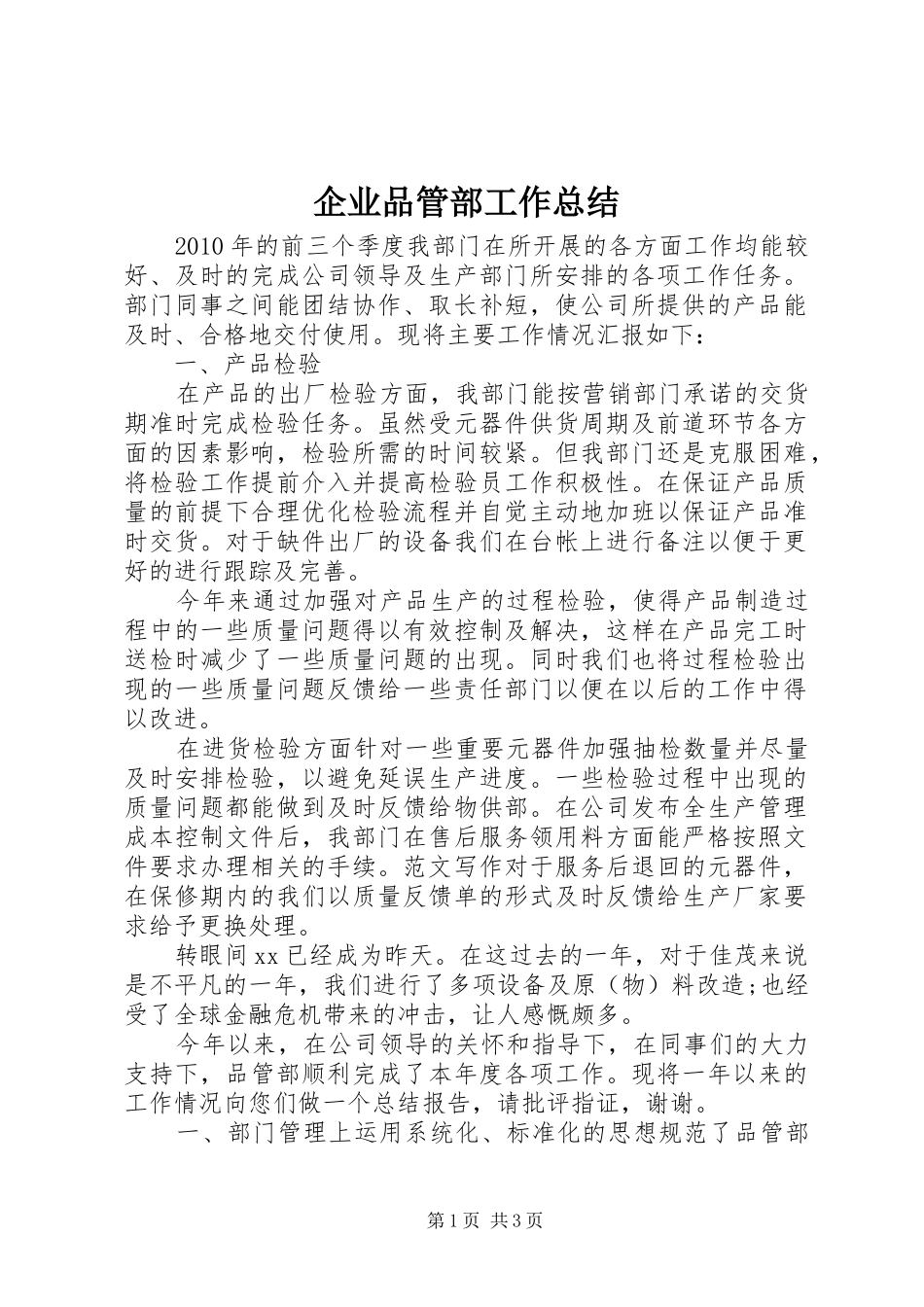 企业品管部工作总结

2010年的前三个季度我部门在所开展的各方面工作均能较好、及时的完成公司领导及生产部门所安排的各项工作任务。部门同事之间能团结协作、取长补短，使公司所提供的产品能及时、合格地交付使用。现将主要工作情况汇报如下：

一、产品检验

在产品的出厂检验方面，我部门能按营销部门承诺的交货期准时完成检验任务。虽然受元器件供货周期及前道环节各方面的因素影响，检验所需的时间较紧。但我部门还是克服困难，将检验工作提前介入并提高检验员工作积极性。在保证产品质量的前提下合理优化检验流程并自觉主动地加班以保证产品准时交货。对于缺件出厂的设备我们在台帐上进行备注以便于更好的进行跟踪及完善。

今年来通过加强对产品生产的过程检验，使得产品制造过程中的一些质量问题得以有效控制及解决，这样在产品完工时送检时减少了一些质量问题的出现。同时我们也将过程检验出现的一些质量问题反馈给一些责任部门以便在以后的工作中得以改进。

在进货检验方面针对一些重要元器件加强抽检数量并尽量及时安排检验，以避免延误生产进度。一些检验过程中出现的质量问题都能做到及时反馈给物供部。在公司发布全生产管理成本控制文件后，我部门在售后服务领用料方面能严格按照文件要求办理相关的手续。范文写作对于服务后退回的元器件，在保修期内的我们以质量反馈单的形式及时反馈给生产厂家要求给予更换处理。

转眼间xx已经成为昨天。在这过去的一年，对于佳茂来说是不平凡的一年，我们进行了多项设备及原（物）料改造;也经受了全球金融危机带来的冲击，让人感慨颇多。

今年以来，在公司领导的关怀和指导下，在同事们的大力支持下，品管部顺利完成了本年度各项工作。现将一年以来的工作情况向您们做一个总结报告，请批评指证，谢谢。

一、部门管理上运用系统化、标准化的思想规范了品管部

第1页 共3页